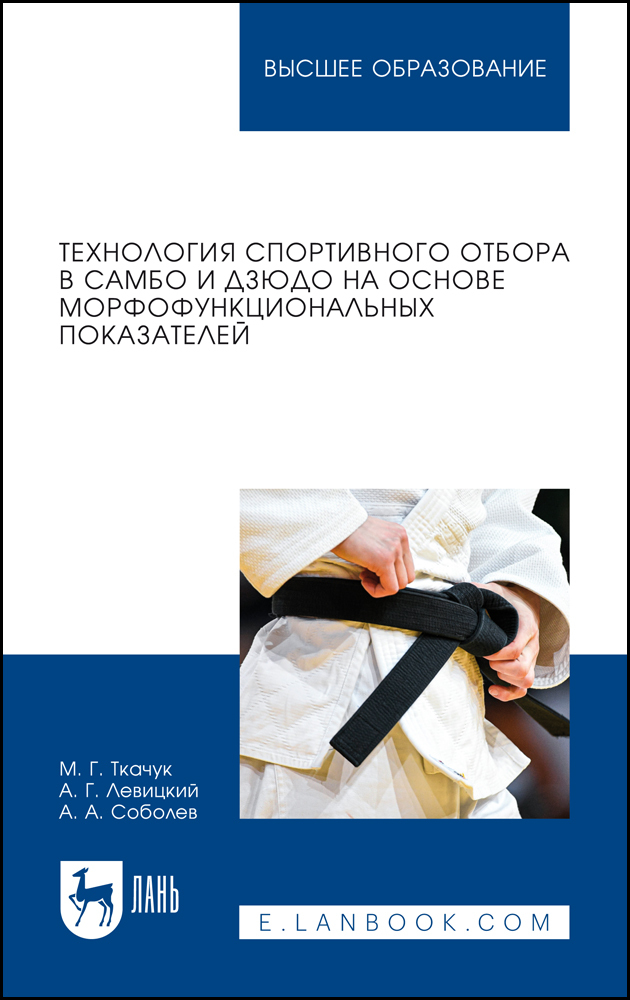 ВЫСШЕЕ ОБРАЗОВАНИЕ

ТЕХНОЛОГИЯ СПОРТИВНОГО ОТБОРА В САМБО И ДЗЮДО НА ОСНОВЕ МОРФОФУНКЦИОНАЛЬНЫХ ПОКАЗАТЕЛЕЙ

М. Г. Ткачук
А. Г. Левицкий
А. А. Соболев

ЛАНЬ

E.LANBOOK.COM